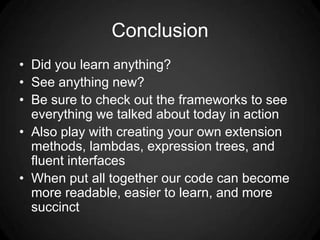 Conclusion

• Did you learn anything?
• See anything new?
• Be sure to check out the frameworks to see everything we talked about today in action
• Also play with creating your own extension methods, lambdas, expression trees, and fluent interfaces
• When put all together our code can become more readable, easier to learn, and more succinct